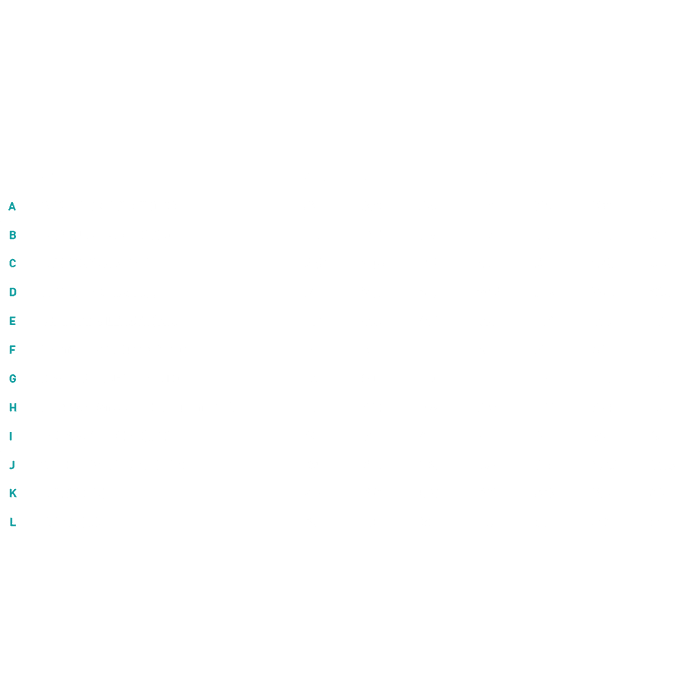 A
B
C
D
E
F
G
H
I
J
K
L